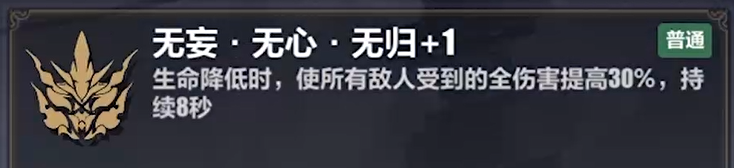 无妄 · 无心 · 无归+1

普通

生命降低时，使所有敌人受到的全伤害提高30%，持续8秒